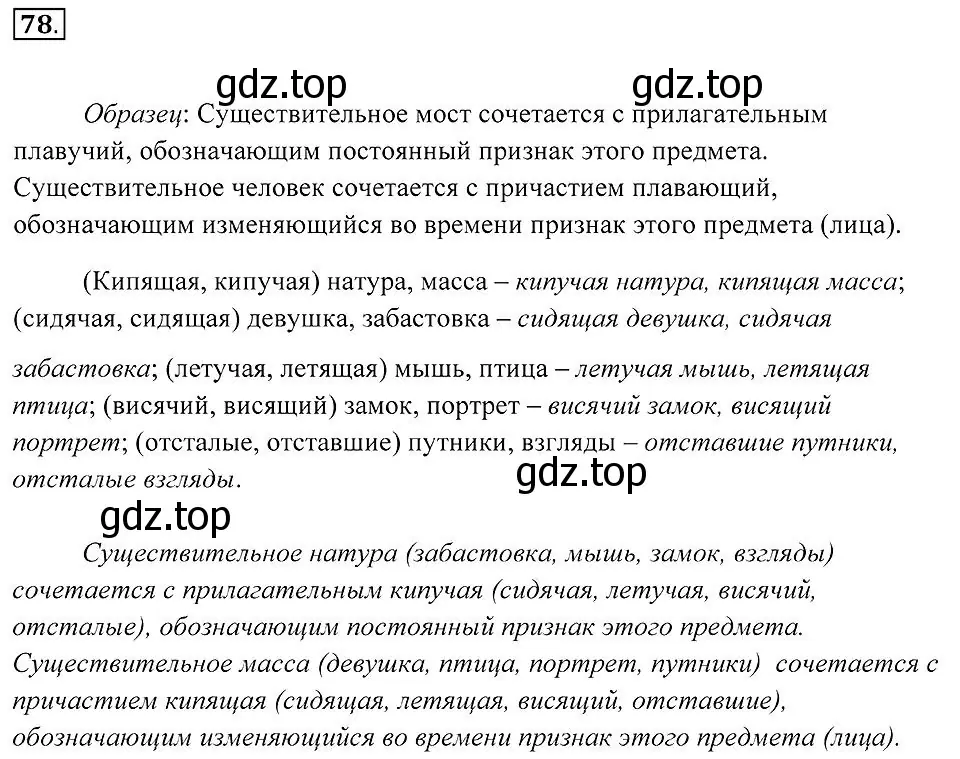 78.

gdz.top gdz.top

Образец: Существительное мост сочетается с прилагательным плавучий, обозначающим постоянный признак этого предмета. Существительное человек сочетается с причастием плавающий, обозначающим изменяющийся во времени признак этого предмета (лица).

(Кипящая, кипучая) натура, масса – кипучая натура, кипящая масса; (сидячая, сидящая) девушка, забастовка – сидящая девушка, сидячая забастовка; (летучая, летящая) мышь, птица – летучая мышь, летящая птица; (висячий, висящий) замок, портрет – висячий замок, висящий портрет; (отсталые, отставшие) путники, взгляды – отставшие путники, отсталые взгляды.

gdz.top

gdz.top

Существительное натура (забастовка, мышь, замок, взгляды) сочетается с прилагательным кипучая (сидячая, летучая, висячий, отсталые), обозначающим постоянный признак этого предмета. Существительное масса (девушка, птица, портрет, путники) сочетается с причастием кипящая (сидящая, летящая, висящий, отставшие), обозначающим изменяющийся во времени признак этого предмета (лица).